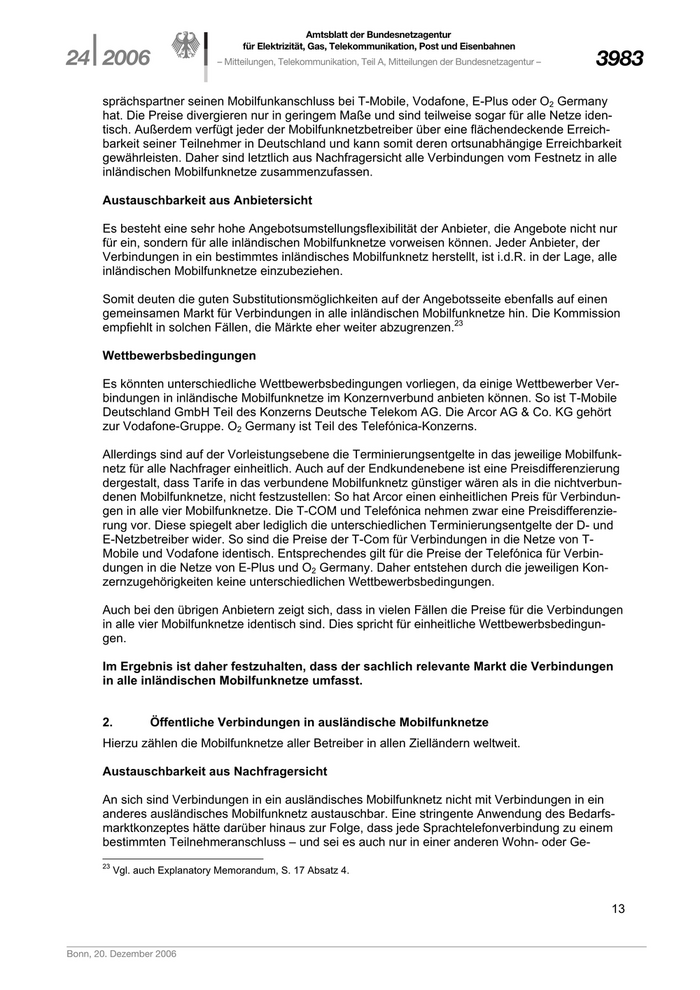 24 | 2006

Amtsblatt der Bundesnetzagentur für Elektrizität, Gas, Telekommunikation, Post und Eisenbahnen
– Mitteilungen, Telekommunikation, Teil A, Mitteilungen der Bundesnetzagentur –

3983

sprächspartner seinen Mobilfunkanschluss bei T-Mobile, Vodafone, E-Plus oder $O_2$ Germany hat. Die Preise divergieren nur in geringem Maße und sind teilweise sogar für alle Netze identisch. Außerdem verfügt jeder der Mobilfunknetzbetreiber über eine flächendeckende Erreichbarkeit seiner Teilnehmer in Deutschland und kann somit deren ortsunabhängige Erreichbarkeit gewährleisten. Daher sind letztlich aus Nachfragersicht alle Verbindungen vom Festnetz in alle inländischen Mobilfunknetze zusammenzufassen.

Austauschbarkeit aus Anbietersicht

Es besteht eine sehr hohe Angebotsumstellungsflexibilität der Anbieter, die Angebote nicht nur für ein, sondern für alle inländischen Mobilfunknetze vorweisen können. Jeder Anbieter, der Verbindungen in ein bestimmtes inländisches Mobilfunknetz herstellt, ist i.d.R. in der Lage, alle inländischen Mobilfunknetze einzubeziehen.

Somit deuten die guten Substitutionsmöglichkeiten auf der Angebotsseite ebenfalls auf einen gemeinsamen Markt für Verbindungen in alle inländischen Mobilfunknetze hin. Die Kommission empfiehlt in solchen Fällen, die Märkte eher weiter abzugrenzen.$^{23}$

Wettbewerbsbedingungen

Es könnten unterschiedliche Wettbewerbsbedingungen vorliegen, da einige Wettbewerber Verbindungen in inländische Mobilfunknetze im Konzernverbund anbieten können. So ist T-Mobile Deutschland GmbH Teil des Konzerns Deutsche Telekom AG. Die Arcor AG & Co. KG gehört zur Vodafone-Gruppe. $O_2$ Germany ist Teil des Telefónica-Konzerns.

Allerdings sind auf der Vorleistungsebene die Terminierungsentgelte in das jeweilige Mobilfunknetz für alle Nachfrager einheitlich. Auch auf der Endkundenebene ist eine Preisdifferenzierung dergestalt, dass Tarife in das verbundene Mobilfunknetz günstiger wären als in die nichtverbundenen Mobilfunknetze, nicht festzustellen: So hat Arcor einen einheitlichen Preis für Verbindungen in alle vier Mobilfunknetze. Die T-COM und Telefónica nehmen zwar eine Preisdifferenzierung vor. Diese spiegelt aber lediglich die unterschiedlichen Terminierungsentgelte der D- und E-Netzbetreiber wider. So sind die Preise der T-Com für Verbindungen in die Netze von T-Mobile und Vodafone identisch. Entsprechendes gilt für die Preise der Telefónica für Verbindungen in die Netze von E-Plus und $O_2$ Germany. Daher entstehen durch die jeweiligen Konzernzugehörigkeiten keine unterschiedlichen Wettbewerbsbedingungen.

Auch bei den übrigen Anbietern zeigt sich, dass in vielen Fällen die Preise für die Verbindungen in alle vier Mobilfunknetze identisch sind. Dies spricht für einheitliche Wettbewerbsbedingungen.

Im Ergebnis ist daher festzuhalten, dass der sachlich relevante Markt die Verbindungen in alle inländischen Mobilfunknetze umfasst.

2. Öffentliche Verbindungen in ausländische Mobilfunknetze

Hierzu zählen die Mobilfunknetze aller Betreiber in allen Zielländern weltweit.

Austauschbarkeit aus Nachfragersicht

An sich sind Verbindungen in ein ausländisches Mobilfunknetz nicht mit Verbindungen in ein anderes ausländisches Mobilfunknetz austauschbar. Eine stringente Anwendung des Bedarfsmarktkonzeptes hätte darüber hinaus zur Folge, dass jede Sprachtelefonverbindung zu einem bestimmten Teilnehmeranschluss – und sei es auch nur in einer anderen Wohn- oder Ge-

$^{23}$ Vgl. auch Explanatory Memorandum, S. 17 Absatz 4.

13

Bonn, 20. Dezember 2006